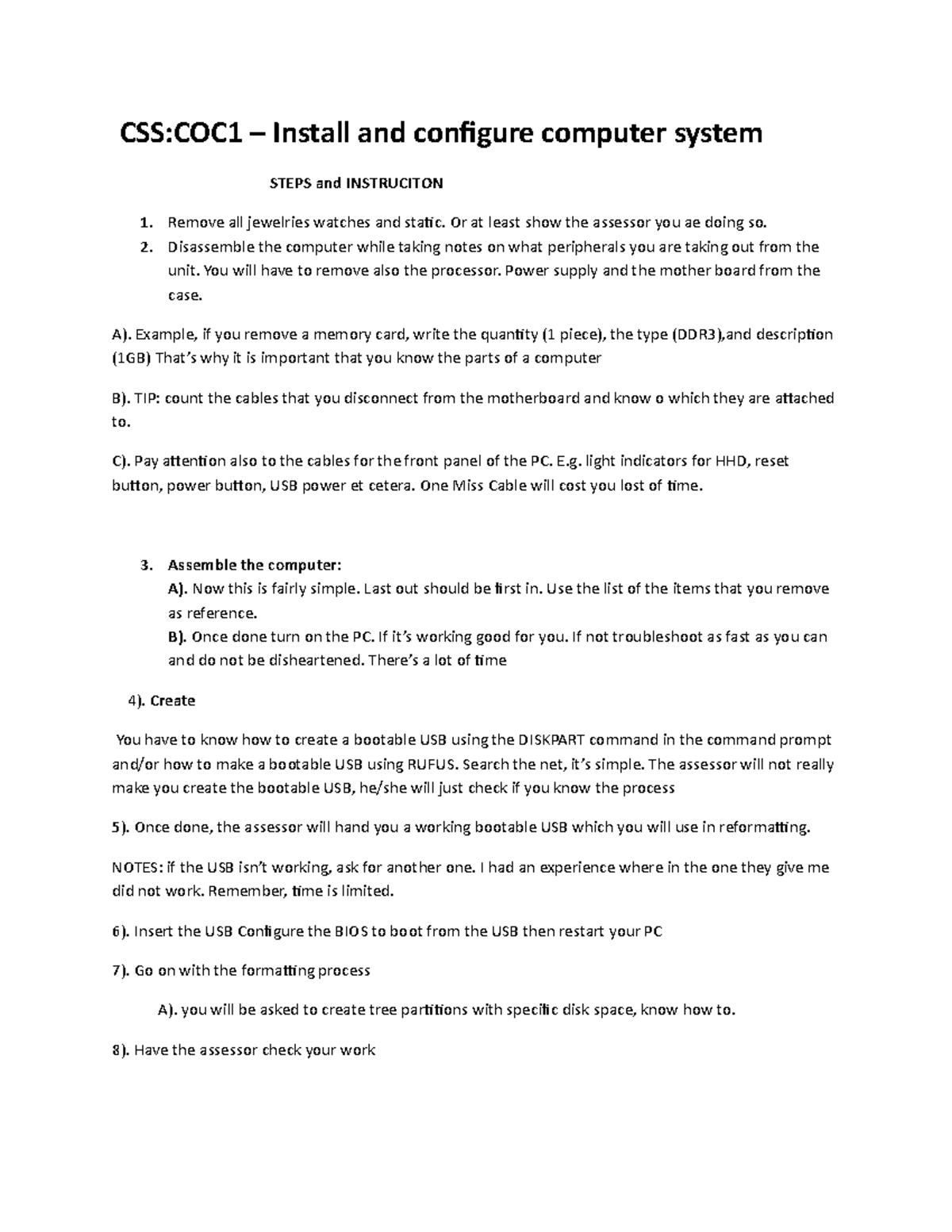 CSS:COC1 – Install and configure computer system

STEPS and INSTRUCITON

1. Remove all jewelries watches and static. Or at least show the assessor you ae doing so.
2. Disassemble the computer while taking notes on what peripherals you are taking out from the unit. You will have to remove also the processor. Power supply and the mother board from the case.

A). Example, if you remove a memory card, write the quantity (1 piece), the type (DDR3),and description (1GB) That's why it is important that you know the parts of a computer

B). TIP: count the cables that you disconnect from the motherboard and know o which they are attached to.

C). Pay attention also to the cables for the front panel of the PC. E.g. light indicators for HHD, reset button, power button, USB power et cetera. One Miss Cable will cost you lost of time.

3. Assemble the computer:
A). Now this is fairly simple. Last out should be first in. Use the list of the items that you remove as reference.
B). Once done turn on the PC. If it's working good for you. If not troubleshoot as fast as you can and do not be disheartened. There's a lot of time

4). Create

You have to know how to create a bootable USB using the DISKPART command in the command prompt and/or how to make a bootable USB using RUFUS. Search the net, it's simple. The assessor will not really make you create the bootable USB, he/she will just check if you know the process

5). Once done, the assessor will hand you a working bootable USB which you will use in reformatting.

NOTES: if the USB isn't working, ask for another one. I had an experience where in the one they give me did not work. Remember, time is limited.

6). Insert the USB Configure the BIOS to boot from the USB then restart your PC

7). Go on with the formatting process

A). you will be asked to create tree partitions with specific disk space, know how to.

8). Have the assessor check your work